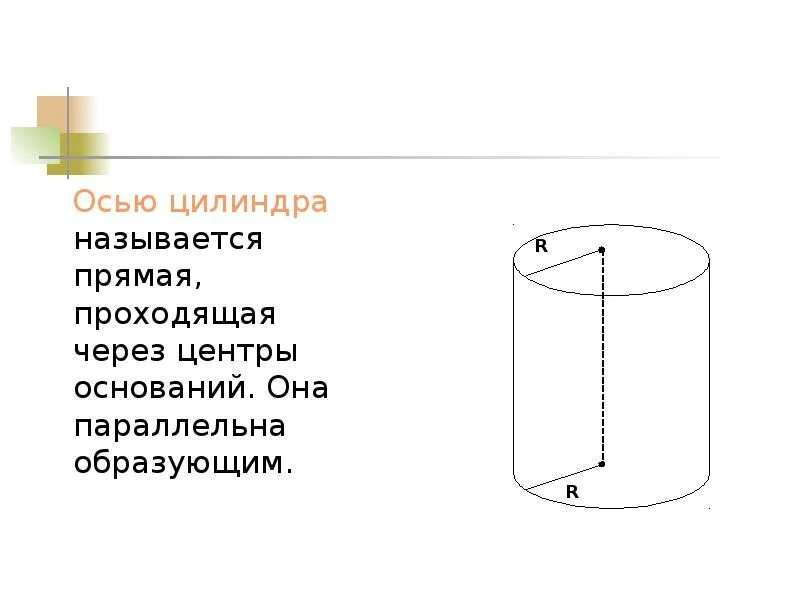 Осью цилиндра называется прямая, проходящая через центры оснований. Она параллельна образующим.

R

R